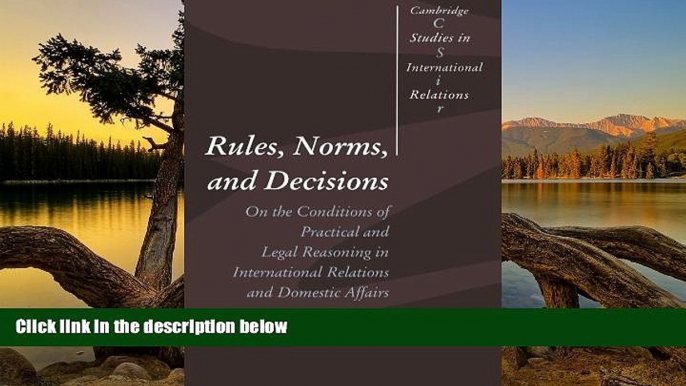 Cambridge
C
Studies in
S
International
i
Relations
r

Rules, Norms, and Decisions

On the Conditions of Practical and Legal Reasoning in International Relations and Domestic Affairs

Click link in the description below